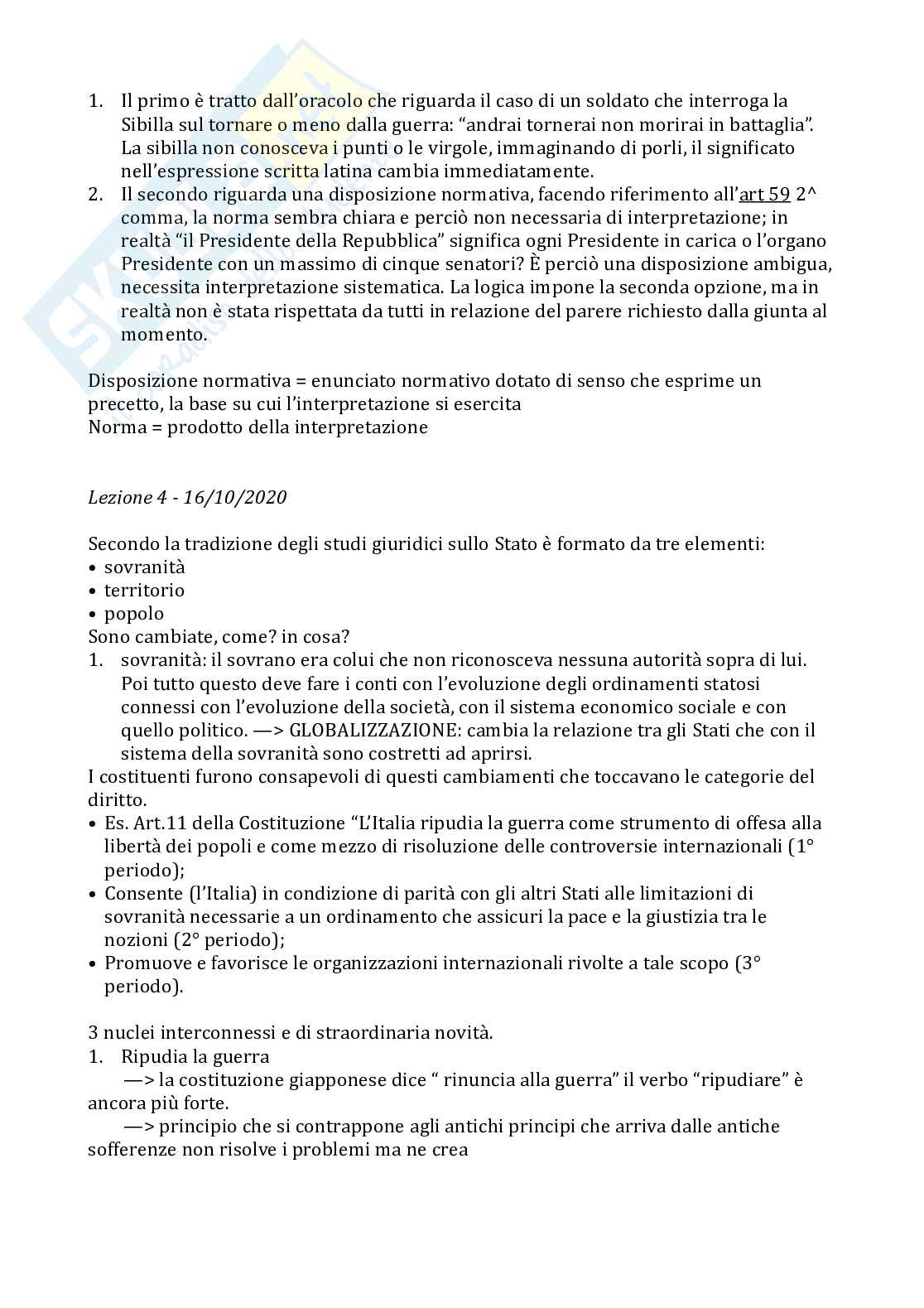 1. Il primo è tratto dall'oracolo che riguarda il caso di un soldato che interroga la Sibilla sul tornare o meno dalla guerra: "andrai tornerai non morirai in battaglia". La sibilla non conosceva i punti o le virgole, immaginando di porli, il significato nell'espressione scritta latina cambia immediatamente.
2. Il secondo riguarda una disposizione normativa, facendo riferimento all'art 59 2^ comma, la norma sembra chiara e perciò non necessaria di interpretazione; in realtà "il Presidente della Repubblica" significa ogni Presidente in carica o l'organo Presidente con un massimo di cinque senatori? È perciò una disposizione ambigua, necessita interpretazione sistematica. La logica impone la seconda opzione, ma in realtà non è stata rispettata da tutti in relazione del parere richiesto dalla giunta al momento.

Disposizione normativa = enunciato normativo dotato di senso che esprime un precetto, la base su cui l'interpretazione si esercita
Norma = prodotto della interpretazione

Lezione 4 - 16/10/2020

Secondo la tradizione degli studi giuridici sullo Stato è formato da tre elementi:
• sovranità
• territorio
• popolo
Sono cambiate, come? in cosa?
1. sovranità: il sovrano era colui che non riconosceva nessuna autorità sopra di lui. Poi tutto questo deve fare i conti con l'evoluzione degli ordinamenti statosi connessi con l'evoluzione della società, con il sistema economico sociale e con quello politico. —> GLOBALIZZAZIONE: cambia la relazione tra gli Stati che con il sistema della sovranità sono costretti ad aprirsi.
I costituenti furono consapevoli di questi cambiamenti che toccavano le categorie del diritto.
• Es. Art.11 della Costituzione "L'Italia ripudia la guerra come strumento di offesa alla libertà dei popoli e come mezzo di risoluzione delle controversie internazionali (1° periodo);
• Consente (l'Italia) in condizione di parità con gli altri Stati alle limitazioni di sovranità necessarie a un ordinamento che assicuri la pace e la giustizia tra le nozioni (2° periodo);
• Promuove e favorisce le organizzazioni internazionali rivolte a tale scopo (3° periodo).

3 nuclei interconnessi e di straordinaria novità.
1. Ripudia la guerra
—> la costituzione giapponese dice " rinuncia alla guerra" il verbo "ripudiare" è ancora più forte.
—> principio che si contrappone agli antichi principi che arriva dalle antiche sofferenze non risolve i problemi ma ne crea